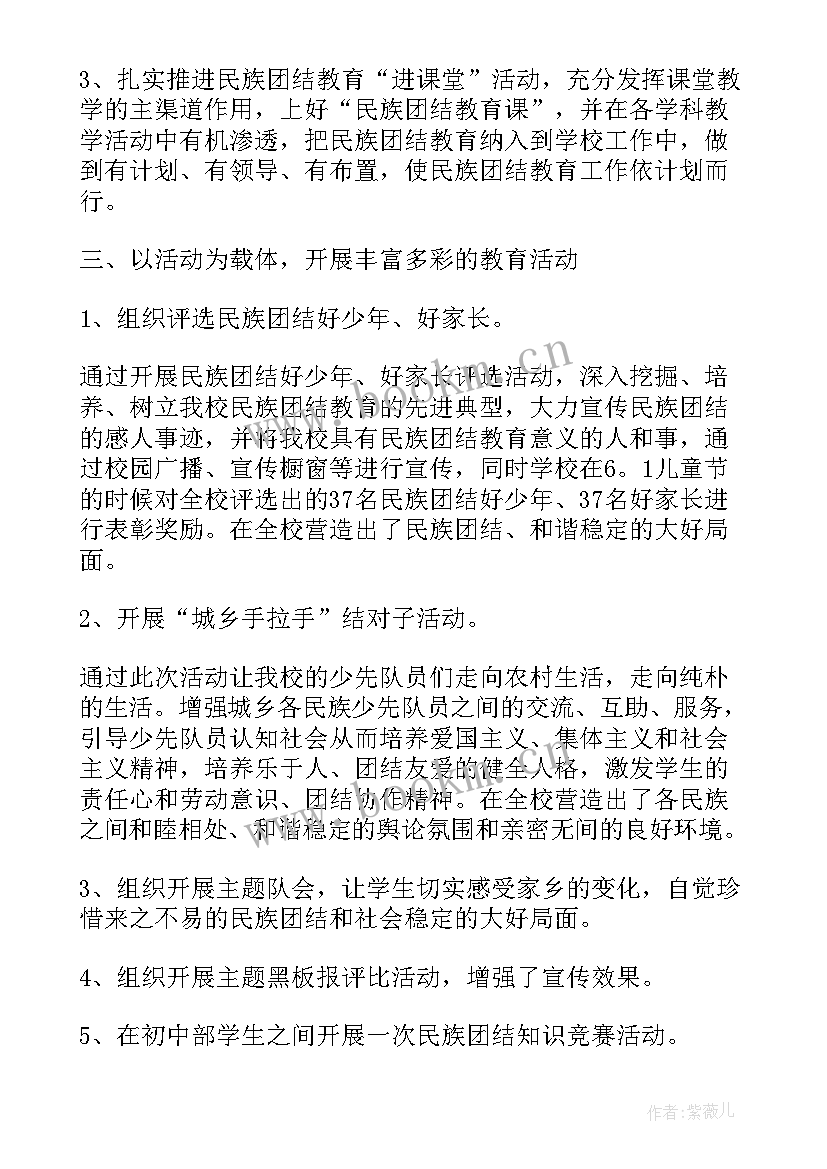 3、扎实推进民族团结教育“进课堂”活动，充分发挥课堂教学的主渠道作用，上好“民族团结教育课”，并在各学科教学活动中有机渗透，把民族团结教育纳入到学校工作中，做到有计划、有领导、有布置，使民族团结教育工作依计划而行。

三、以活动为载体，开展丰富多彩的教育活动

1、组织评选民族团结好少年、好家长。

通过开展民族团结好少年、好家长评选活动，深入挖掘、培养、树立我校民族团结教育的先进典型，大力宣传民族团结的感人事迹，并将我校具有民族团结教育意义的人和事，通过校园广播、宣传橱窗等进行宣传，同时学校在6。1儿童节的时候对全校评选出的37名民族团结好少年、37名好家长进行表彰奖励。在全校营造出了民族团结、和谐稳定的大好局面。

2、开展“城乡手拉手”结对子活动。

通过此次活动让我校的少先队员们走向农村生活，走向纯朴的生活。增强城乡各民族少先队员之间的交流、互助、服务，引导少先队员认知社会从而培养爱国主义、集体主义和社会主义精神，培养乐于人、团结友爱的健全人格，激发学生的责任心和劳动意识、团结协作精神。在全校营造出了各民族之间和睦相处、和谐稳定的舆论氛围和亲密无间的良好环境。

3、组织开展主题队会，让学生切实感受家乡的变化，自觉珍惜来之不易的民族团结和社会稳定的大好局面。

4、组织开展主题黑板报评比活动，增强了宣传效果。

5、在初中部学生之间开展一次民族团结知识竞赛活动。

www.bookm.cn

作者：紫薇儿